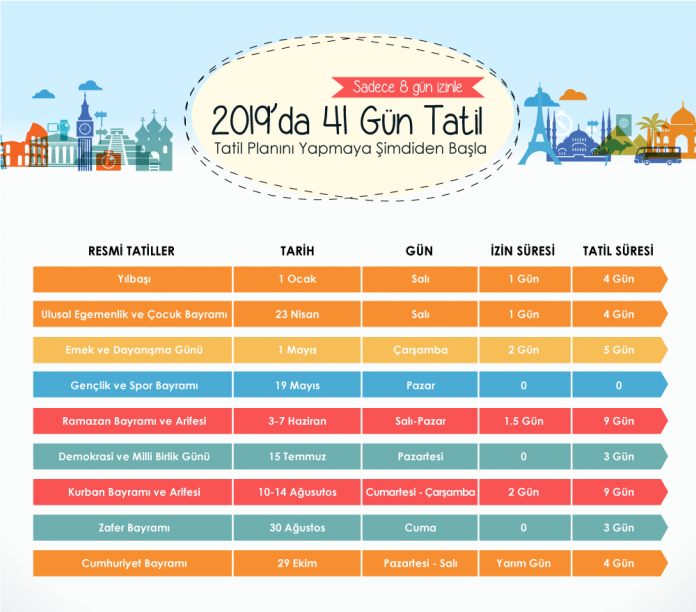 Sadece 8 gün izinle

2019'da 41 Gün Tatil

Tatil Planını Yapmaya Şimdiden Başla

| RESMİ TATİLLER | TARİH | GÜN | İZİN SÜRESİ | TATİL SÜRESİ |
|---|---|---|---|---|
| Yılbaşı | 1 Ocak | Salı | 1 Gün | 4 Gün |
| Ulusal Egemenlik ve Çocuk Bayramı | 23 Nisan | Salı | 1 Gün | 4 Gün |
| Emek ve Dayanışma Günü | 1 Mayıs | Çarşamba | 2 Gün | 5 Gün |
| Gençlik ve Spor Bayramı | 19 Mayıs | Pazar | 0 | 0 |
| Ramazan Bayramı ve Arifesi | 3-7 Haziran | Salı-Pazar | 1.5 Gün | 9 Gün |
| Demokrasi ve Milli Birlik Günü | 15 Temmuz | Pazartesi | 0 | 3 Gün |
| Kurban Bayramı ve Arifesi | 10-14 Ağusutos | Cumartesi - Çarşamba | 2 Gün | 9 Gün |
| Zafer Bayramı | 30 Ağustos | Cuma | 0 | 3 Gün |
| Cumhuriyet Bayramı | 29 Ekim | Pazartesi - Salı | Yarım Gün | 4 Gün |